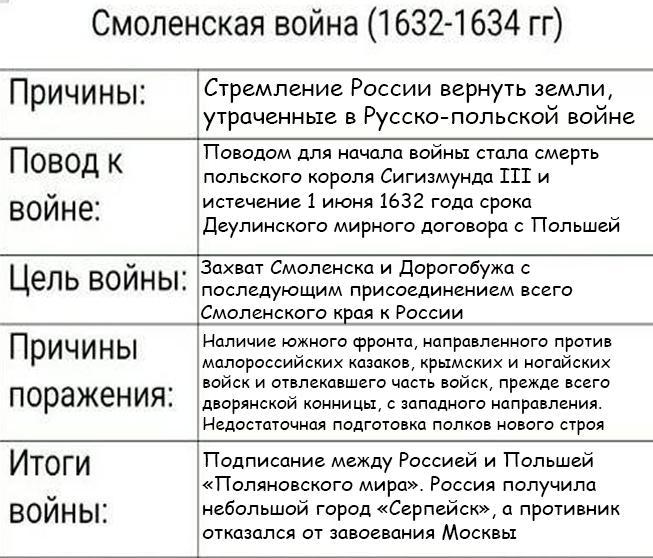 Смоленская война (1632-1634 гг)

| Причины: | Стремление России вернуть земли, утраченные в Русско-польской войне |
|---|---|
| Повод к войне: | Поводом для начала войны стала смерть польского короля Сигизмунда III и истечение 1 июня 1632 года срока Деулинского мирного договора с Польшей |
| Цель войны: | Захват Смоленска и Дорогобужа с последующим присоединением всего Смоленского края к России |
| Причины поражения: | Наличие южного фронта, направленного против малороссийских казаков, крымских и ногайских войск и отвлекавшего часть войск, прежде всего дворянской конницы, с западного направления. Недостаточная подготовка полков нового строя |
| Итоги войны: | Подписание между Россией и Польшей «Поляновского мира». Россия получила небольшой город «Серпейск», а противник отказался от завоевания Москвы |